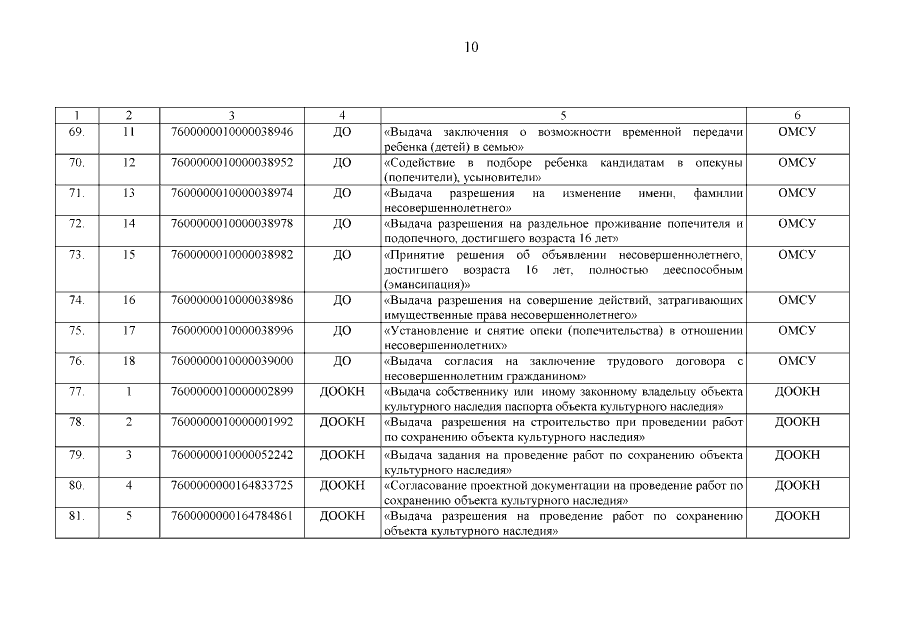 10

| 1 | 2 | 3 | 4 | 5 | 6 |
|---|---|---|---|---|---|
| 69. | 11 | 7600000010000038946 | ДО | «Выдача заключения о возможности временной передачи ребенка (детей) в семью» | ОМСУ |
| 70. | 12 | 7600000010000038952 | ДО | «Содействие в подборе ребенка кандидатам в опекуны (попечители), усыновители» | ОМСУ |
| 71. | 13 | 7600000010000038974 | ДО | «Выдача разрешения на изменение имени, фамилии несовершеннолетнего» | ОМСУ |
| 72. | 14 | 7600000010000038978 | ДО | «Выдача разрешения на раздельное проживание попечителя и подопечного, достигшего возраста 16 лет» | ОМСУ |
| 73. | 15 | 7600000010000038982 | ДО | «Принятие решения об объявлении несовершеннолетнего, достигшего возраста 16 лет, полностью дееспособным (эмансипация)» | ОМСУ |
| 74. | 16 | 7600000010000038986 | ДО | «Выдача разрешения на совершение действий, затрагивающих имущественные права несовершеннолетнего» | ОМСУ |
| 75. | 17 | 7600000010000038996 | ДО | «Установление и снятие опеки (попечительства) в отношении несовершеннолетних» | ОМСУ |
| 76. | 18 | 7600000010000039000 | ДО | «Выдача согласия на заключение трудового договора с несовершеннолетним гражданином» | ОМСУ |
| 77. | 1 | 7600000010000002899 | ДООКН | «Выдача собственнику или иному законному владельцу объекта культурного наследия паспорта объекта культурного наследия» | ДООКН |
| 78. | 2 | 7600000010000001992 | ДООКН | «Выдача разрешения на строительство при проведении работ по сохранению объекта культурного наследия» | ДООКН |
| 79. | 3 | 7600000010000052242 | ДООКН | «Выдача задания на проведение работ по сохранению объекта культурного наследия» | ДООКН |
| 80. | 4 | 7600000000164833725 | ДООКН | «Согласование проектной документации на проведение работ по сохранению объекта культурного наследия» | ДООКН |
| 81. | 5 | 7600000000164784861 | ДООКН | «Выдача разрешения на проведение работ по сохранению объекта культурного наследия» | ДООКН |